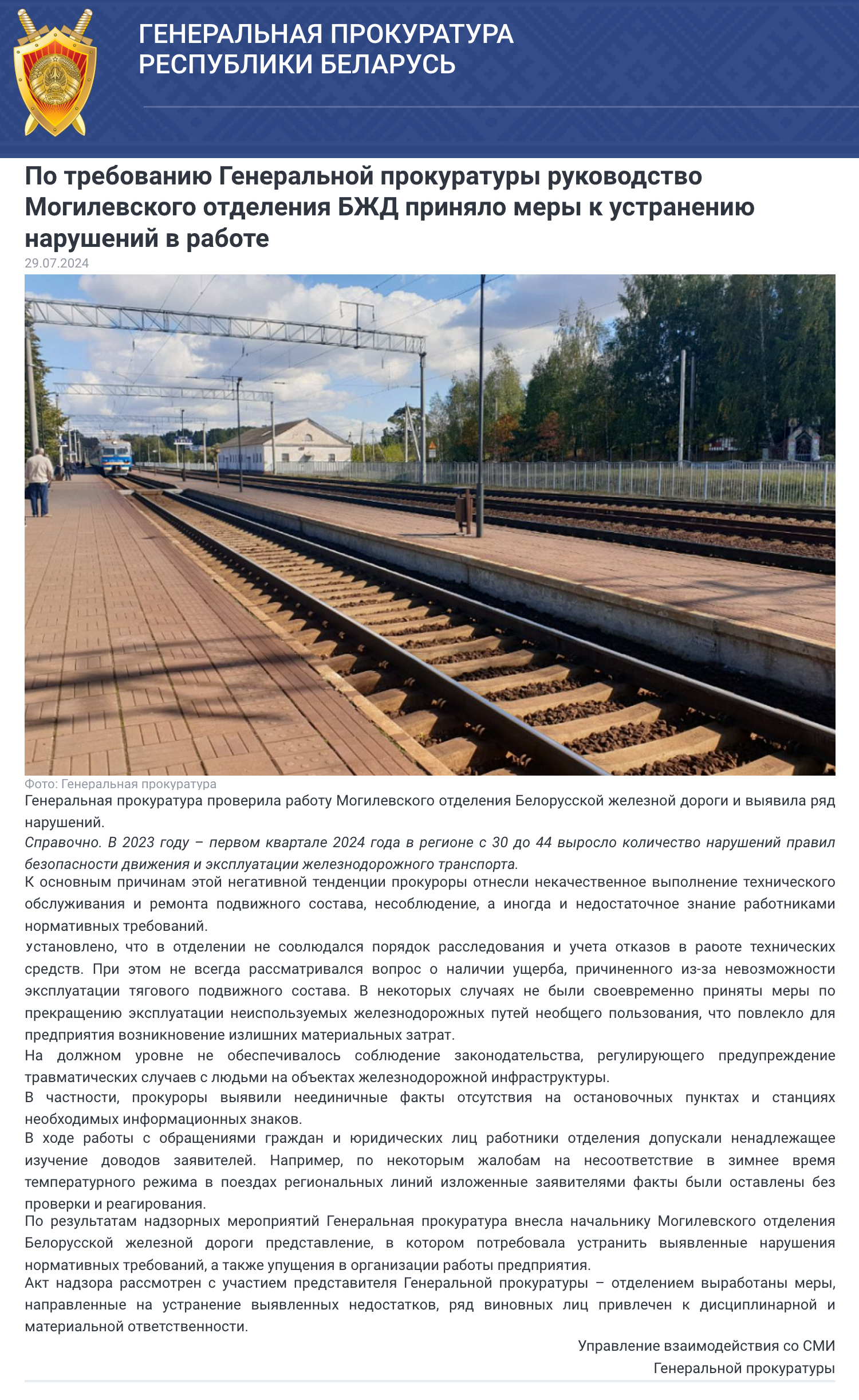 ГЕНЕРАЛЬНАЯ ПРОКУРАТУРА РЕСПУБЛИКИ БЕЛАРУСЬ

По требованию Генеральной прокуратуры руководство Могилевского отделения БЖД приняло меры к устранению нарушений в работе

29.07.2024

Фото: Генеральная прокуратура

Генеральная прокуратура проверила работу Могилевского отделения Белорусской железной дороги и выявила ряд нарушений.

Справочно. В 2023 году – первом квартале 2024 года в регионе с 30 до 44 выросло количество нарушений правил безопасности движения и эксплуатации железнодорожного транспорта.

К основным причинам этой негативной тенденции прокуроры отнесли некачественное выполнение технического обслуживания и ремонта подвижного состава, несоблюдение, а иногда и недостаточное знание работниками нормативных требований.

Установлено, что в отделении не соблюдался порядок расследования и учета отказов в работе технических средств. При этом не всегда рассматривался вопрос о наличии ущерба, причиненного из-за невозможности эксплуатации тягового подвижного состава. В некоторых случаях не были своевременно приняты меры по прекращению эксплуатации неиспользуемых железнодорожных путей необщего пользования, что повлекло для предприятия возникновение излишних материальных затрат.

На должном уровне не обеспечивалось соблюдение законодательства, регулирующего предупреждение травматических случаев с людьми на объектах железнодорожной инфраструктуры.

В частности, прокуроры выявили неединичные факты отсутствия на остановочных пунктах и станциях необходимых информационных знаков.

В ходе работы с обращениями граждан и юридических лиц работники отделения допускали ненадлежащее изучение доводов заявителей. Например, по некоторым жалобам на несоответствие в зимнее время температурного режима в поездах региональных линий изложенные заявителями факты были оставлены без проверки и реагирования.

По результатам надзорных мероприятий Генеральная прокуратура внесла начальнику Могилевского отделения Белорусской железной дороги представление, в котором потребовала устранить выявленные нарушения нормативных требований, а также упущения в организации работы предприятия.

Акт надзора рассмотрен с участием представителя Генеральной прокуратуры – отделением выработаны меры, направленные на устранение выявленных недостатков, ряд виновных лиц привлечен к дисциплинарной и материальной ответственности.

Управление взаимодействия со СМИ
Генеральной прокуратуры